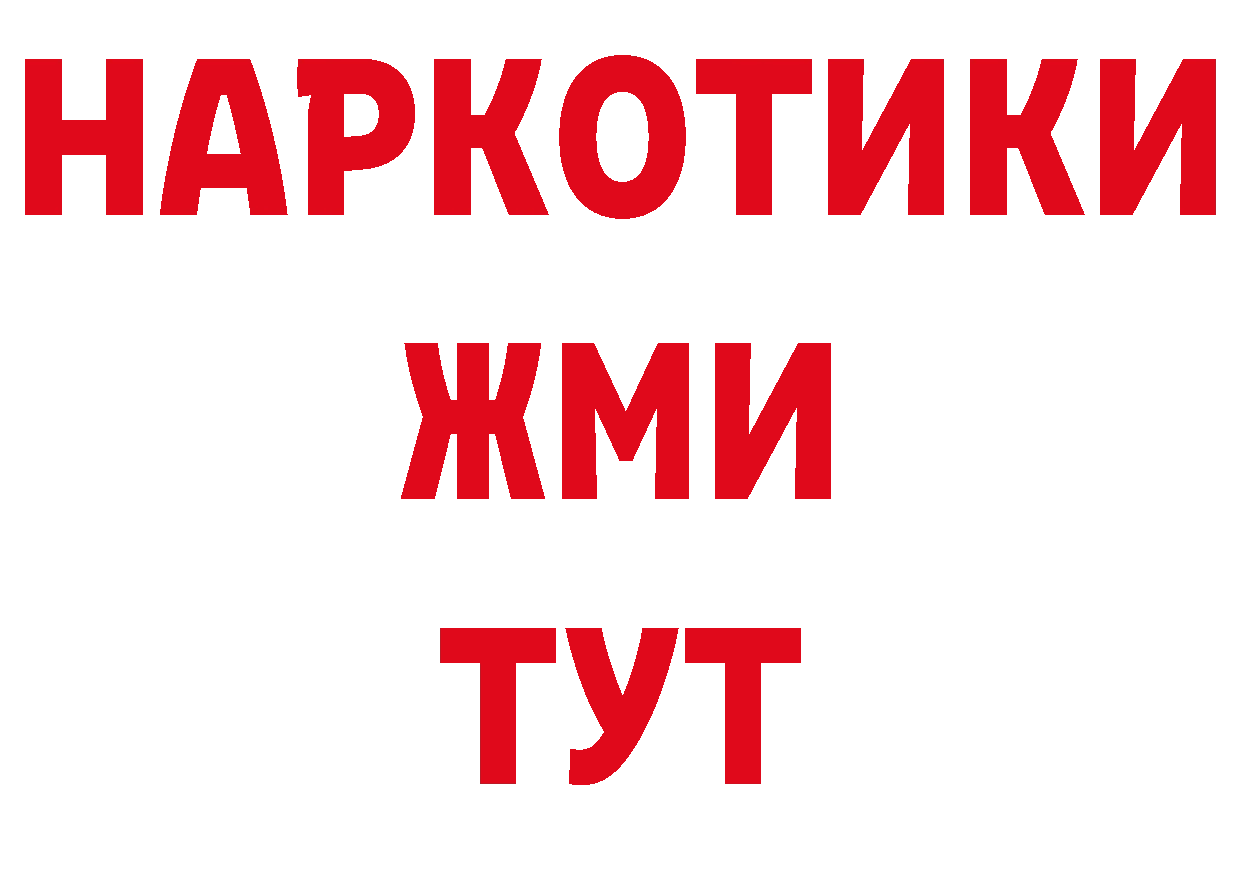 НАРКОТИКИ
ЖМИ
ТУТ